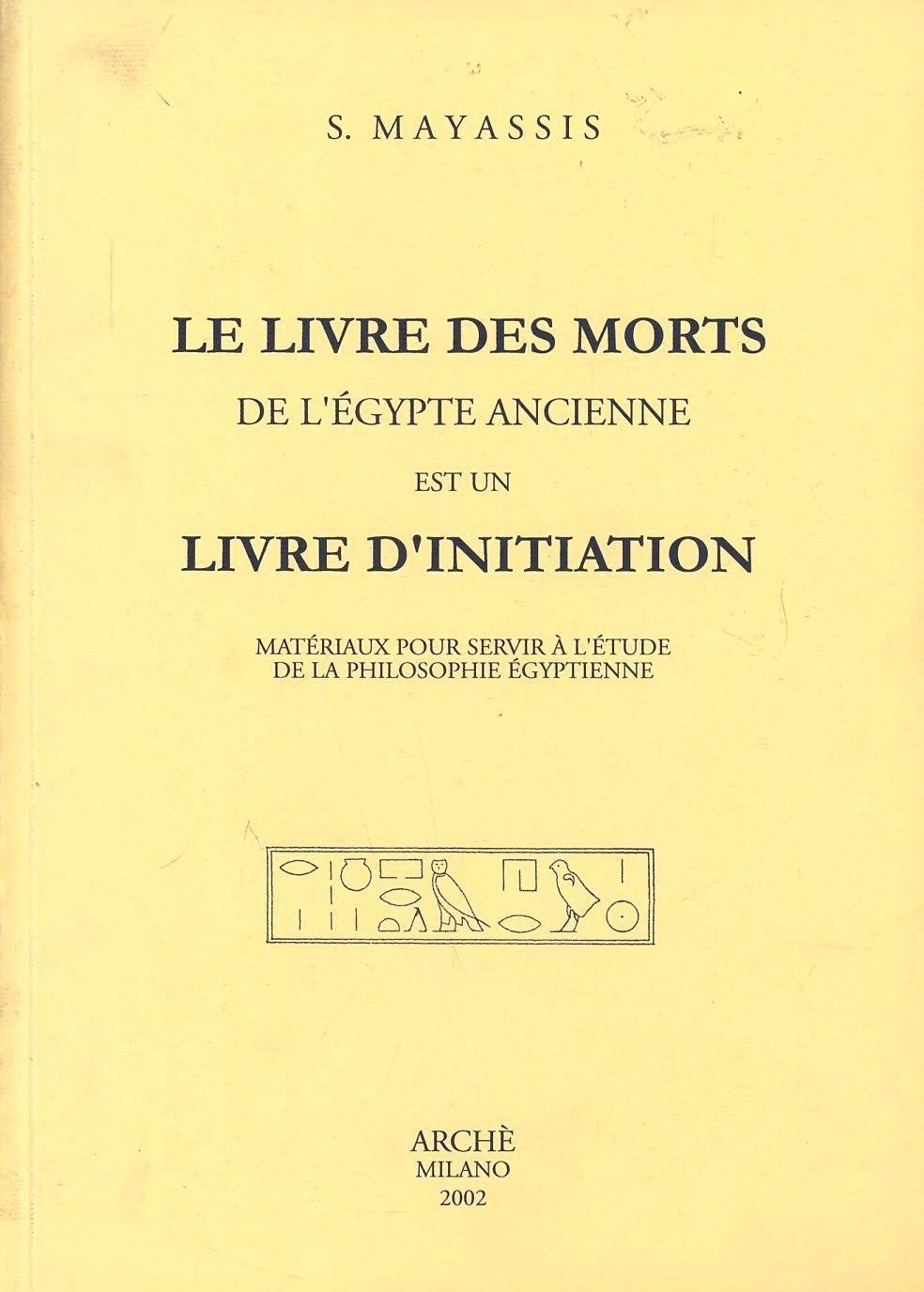 S. MAYASSIS

LE LIVRE DES MORTS
DE L'ÉGYPTE ANCIENNE
EST UN
LIVRE D'INITIATION

MATÉRIAUX POUR SERVIR À L'ÉTUDE
DE LA PHILOSOPHIE ÉGYPTIENNE

ARCHÈ
MILANO
2002